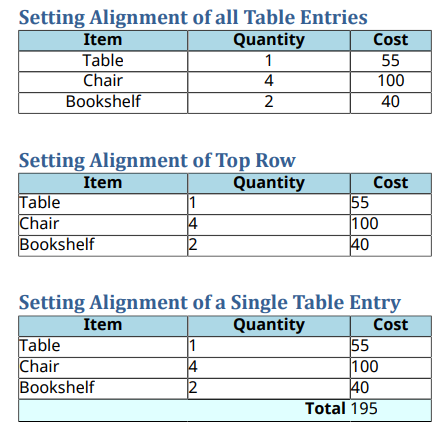 Setting Alignment of all Table Entries

| Item | Quantity | Cost |
|---|---|---|
| Table | 1 | 55 |
| Chair | 4 | 100 |
| Bookshelf | 2 | 40 |

Setting Alignment of Top Row

| Item | Quantity | Cost |
|---|---|---|
| Table | 1 | 55 |
| Chair | 4 | 100 |
| Bookshelf | 2 | 40 |

Setting Alignment of a Single Table Entry

| Item | Quantity | Cost |
|---|---|---|
| Table | 1 | 55 |
| Chair | 4 | 100 |
| Bookshelf | 2 | 40 |
| | Total | 195 |